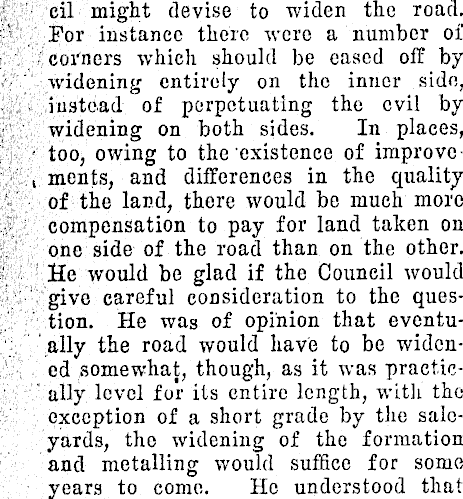 cil might devise to widen the road. For instance there were a number of corners which should be eased off by widening entirely on the inner side, instead of perpetuating the evil by widening on both sides. In places, too, owing to the existence of improvements, and differences in the quality of the land, there would be much more compensation to pay for land taken on one side of the road than on the other. He would be glad if the Council would give careful consideration to the question. He was of opinion that eventually the road would have to be widened somewhat, though, as it was practically level for its entire length, with the exception of a short grade by the saleyards, the widening of the formation and metalling would suffice for some years to come. He understood that